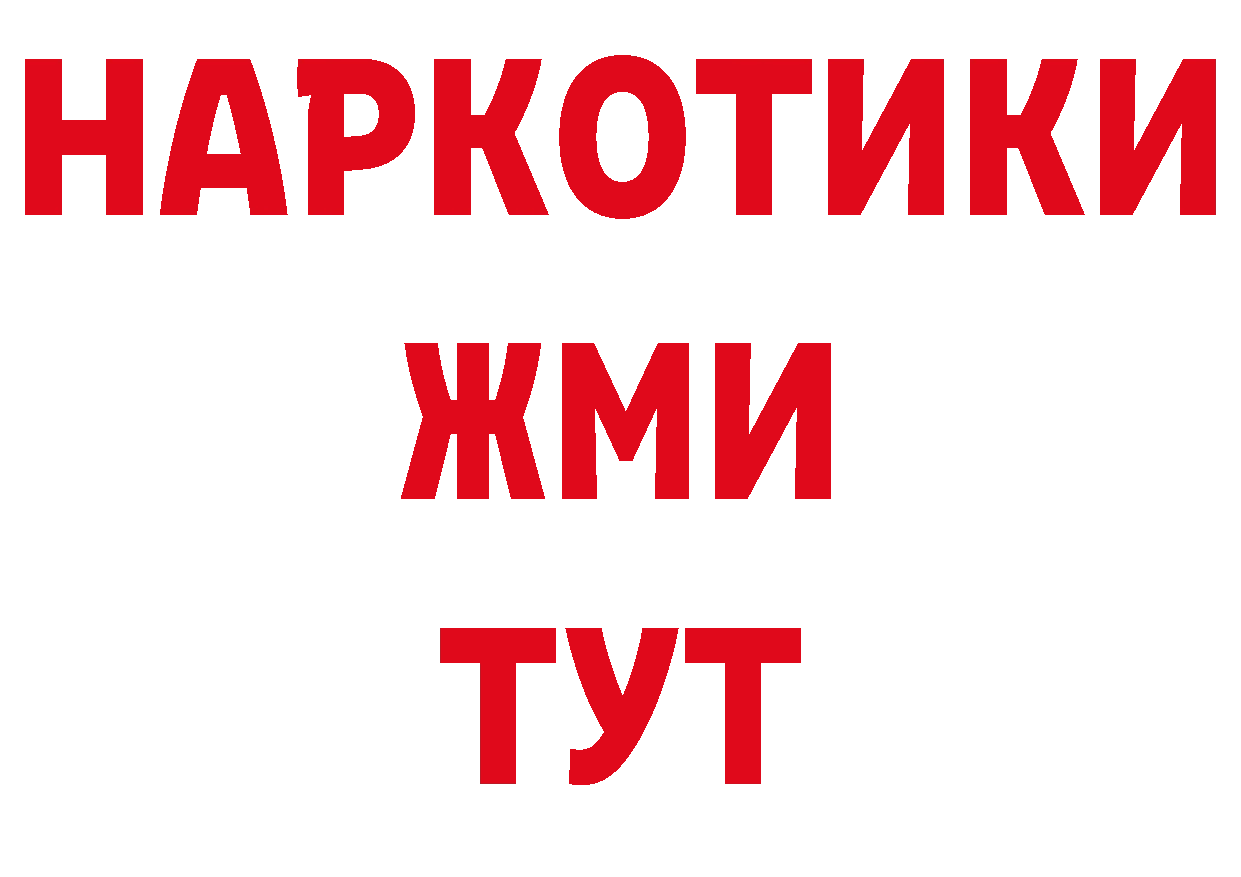 НАРКОТИКИ
ЖМИ
ТУТ